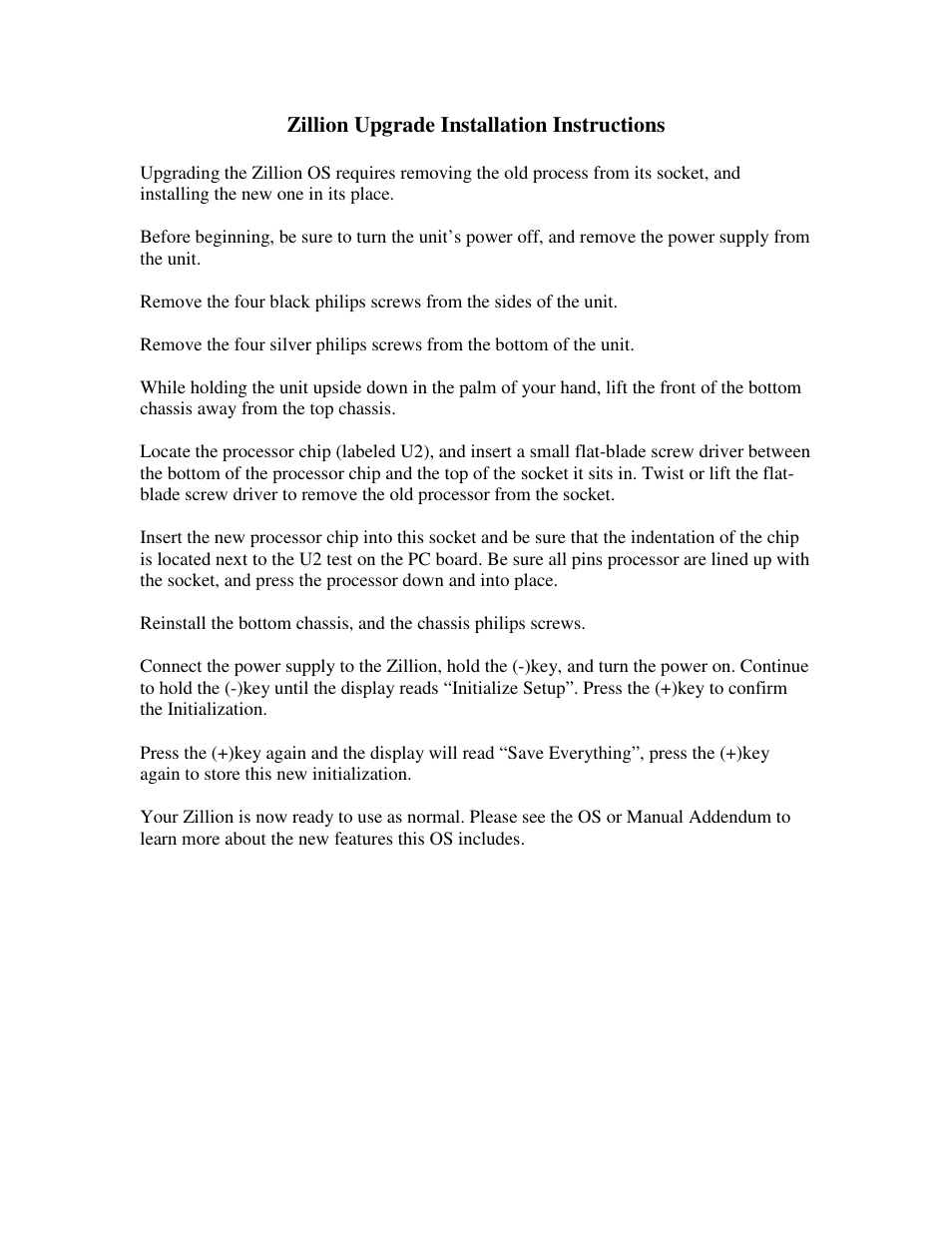 Zillion Upgrade Installation Instructions

Upgrading the Zillion OS requires removing the old process from its socket, and installing the new one in its place.

Before beginning, be sure to turn the unit’s power off, and remove the power supply from the unit.

Remove the four black philips screws from the sides of the unit.

Remove the four silver philips screws from the bottom of the unit.

While holding the unit upside down in the palm of your hand, lift the front of the bottom chassis away from the top chassis.

Locate the processor chip (labeled U2), and insert a small flat-blade screw driver between the bottom of the processor chip and the top of the socket it sits in. Twist or lift the flat-blade screw driver to remove the old processor from the socket.

Insert the new processor chip into this socket and be sure that the indentation of the chip is located next to the U2 test on the PC board. Be sure all pins processor are lined up with the socket, and press the processor down and into place.

Reinstall the bottom chassis, and the chassis philips screws.

Connect the power supply to the Zillion, hold the (-)key, and turn the power on. Continue to hold the (-)key until the display reads “Initialize Setup”. Press the (+)key to confirm the Initialization.

Press the (+)key again and the display will read “Save Everything”, press the (+)key again to store this new initialization.

Your Zillion is now ready to use as normal. Please see the OS or Manual Addendum to learn more about the new features this OS includes.